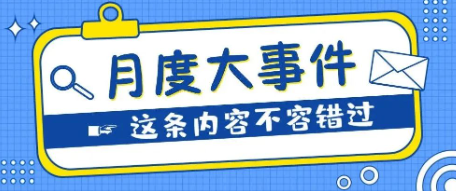 月度大事件

这条内容不容错过